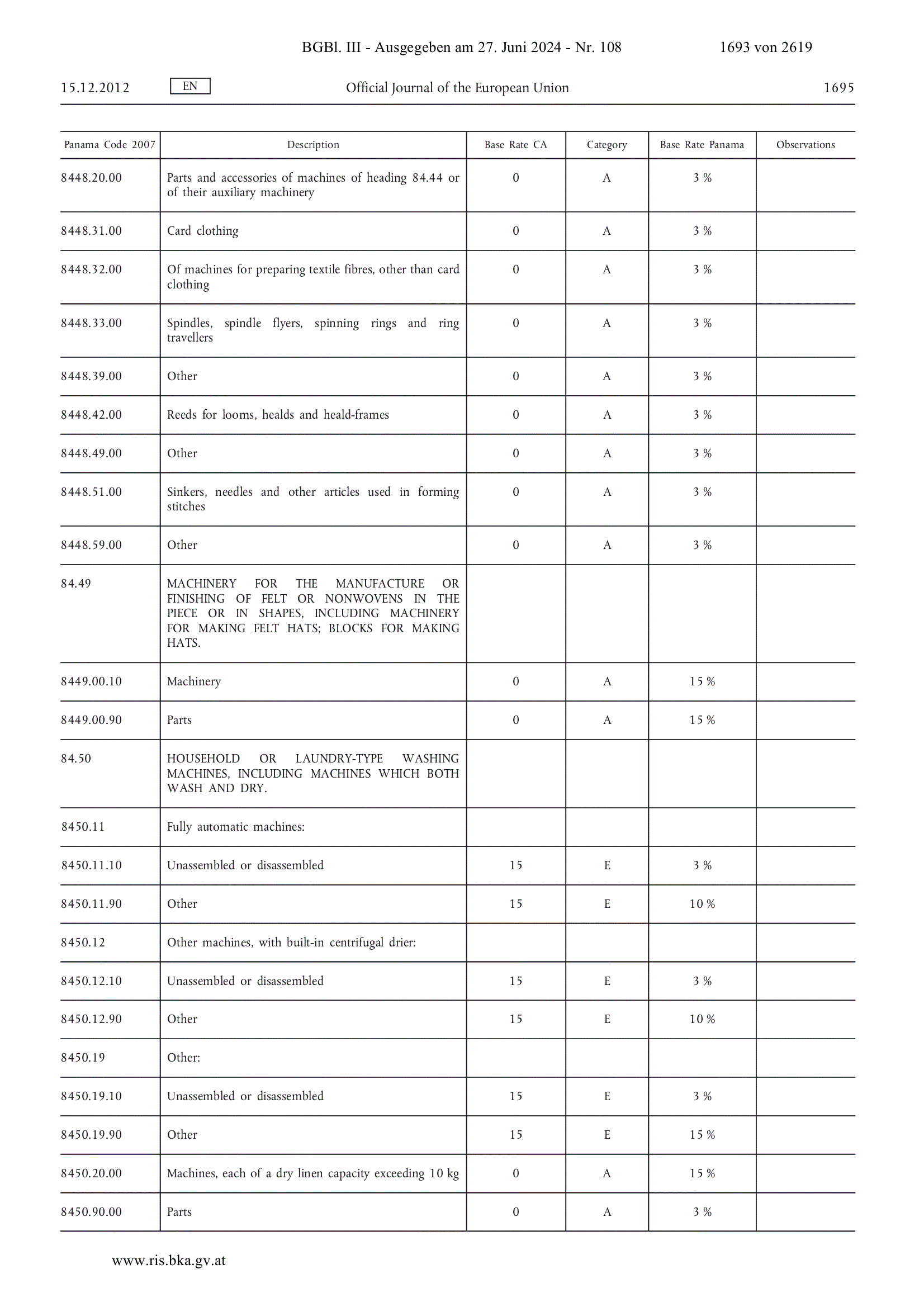 BGBl. III - Ausgegeben am 27. Juni 2024 - Nr. 108 1693 von 2619

15.12.2012 EN Official Journal of the European Union 1695

| Panama Code 2007 | Description | Base Rate CA | Category | Base Rate Panama | Observations |
|---|---|---|---|---|---|
| 8448.20.00 | Parts and accessories of machines of heading 84.44 or of their auxiliary machinery | 0 | A | 3 % | |
| 8448.31.00 | Card clothing | 0 | A | 3 % | |
| 8448.32.00 | Of machines for preparing textile fibres, other than card clothing | 0 | A | 3 % | |
| 8448.33.00 | Spindles, spindle flyers, spinning rings and ring travellers | 0 | A | 3 % | |
| 8448.39.00 | Other | 0 | A | 3 % | |
| 8448.42.00 | Reeds for looms, healds and heald-frames | 0 | A | 3 % | |
| 8448.49.00 | Other | 0 | A | 3 % | |
| 8448.51.00 | Sinkers, needles and other articles used in forming stitches | 0 | A | 3 % | |
| 8448.59.00 | Other | 0 | A | 3 % | |
| 84.49 | MACHINERY FOR THE MANUFACTURE OR FINISHING OF FELT OR NONWOVENS IN THE PIECE OR IN SHAPES, INCLUDING MACHINERY FOR MAKING FELT HATS; BLOCKS FOR MAKING HATS. | | | | |
| 8449.00.10 | Machinery | 0 | A | 15 % | |
| 8449.00.90 | Parts | 0 | A | 15 % | |
| 84.50 | HOUSEHOLD OR LAUNDRY-TYPE WASHING MACHINES, INCLUDING MACHINES WHICH BOTH WASH AND DRY. | | | | |
| 8450.11 | Fully automatic machines: | | | | |
| 8450.11.10 | Unassembled or disassembled | 15 | E | 3 % | |
| 8450.11.90 | Other | 15 | E | 10 % | |
| 8450.12 | Other machines, with built-in centrifugal drier: | | | | |
| 8450.12.10 | Unassembled or disassembled | 15 | E | 3 % | |
| 8450.12.90 | Other | 15 | E | 10 % | |
| 8450.19 | Other: | | | | |
| 8450.19.10 | Unassembled or disassembled | 15 | E | 3 % | |
| 8450.19.90 | Other | 15 | E | 15 % | |
| 8450.20.00 | Machines, each of a dry linen capacity exceeding 10 kg | 0 | A | 15 % | |
| 8450.90.00 | Parts | 0 | A | 3 % | |

www.ris.bka.gv.at